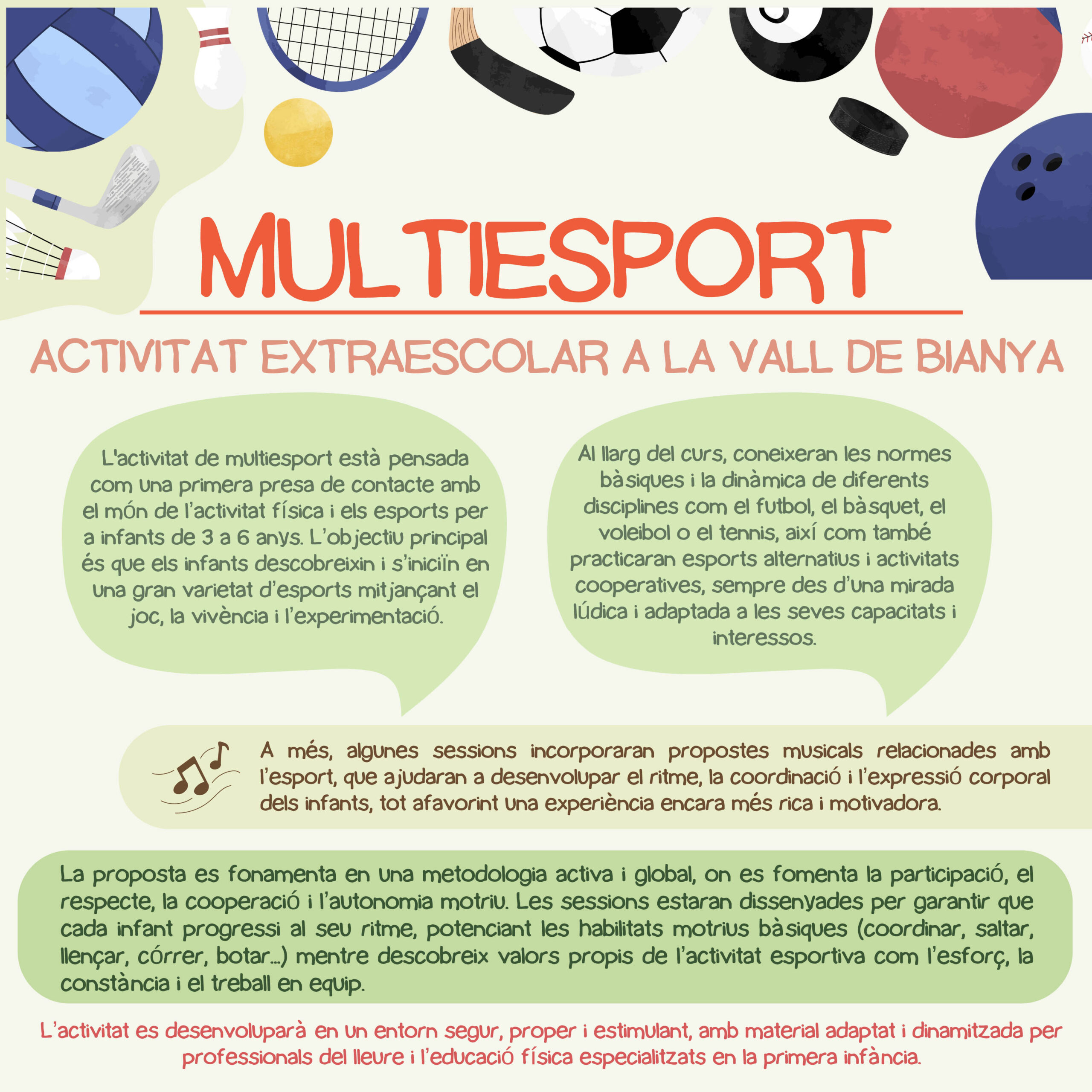 MULTIESPORT

ACTIVITAT EXTRAESCOLAR A LA VALL DE BIANYA

L'activitat de multiesport està pensada com una primera presa de contacte amb el món de l'activitat física i els esports per a infants de 3 a 6 anys. L'objectiu principal és que els infants descobreixin i s'iniciïn en una gran varietat d'esports mitjançant el joc, la vivència i l'experimentació.

Al llarg del curs, coneixeran les normes bàsiques i la dinàmica de diferents disciplines com el futbol, el bàsquet, el voleibol o el tennis, així com també practicaran esports alternatius i activitats cooperatives, sempre des d'una mirada lúdica i adaptada a les seves capacitats i interessos.

A més, algunes sessions incorporaran propostes musicals relacionades amb l'esport, que ajudaran a desenvolupar el ritme, la coordinació i l'expressió corporal dels infants, tot afavorint una experiència encara més rica i motivadora.

La proposta es fonamenta en una metodologia activa i global, on es fomenta la participació, el respecte, la cooperació i l'autonomia motriu. Les sessions estaran dissenyades per garantir que cada infant progressi al seu ritme, potenciant les habilitats motrius bàsiques (coordinar, saltar, llençar, córrer, botar...) mentre descobreix valors propis de l'activitat esportiva com l'esforç, la constància i el treball en equip.

L'activitat es desenvoluparà en un entorn segur, proper i estimulant, amb material adaptat i dinamitzada per professionals del lleure i l'educació física especialitzats en la primera infància.